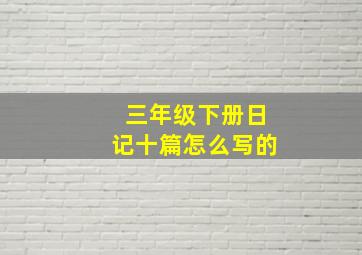 三年级下册日记十篇怎么写的